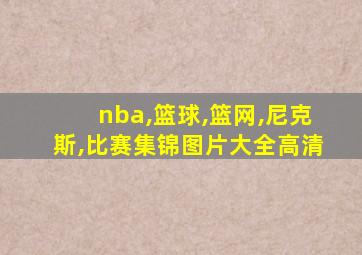 nba,篮球,篮网,尼克斯,比赛集锦图片大全高清